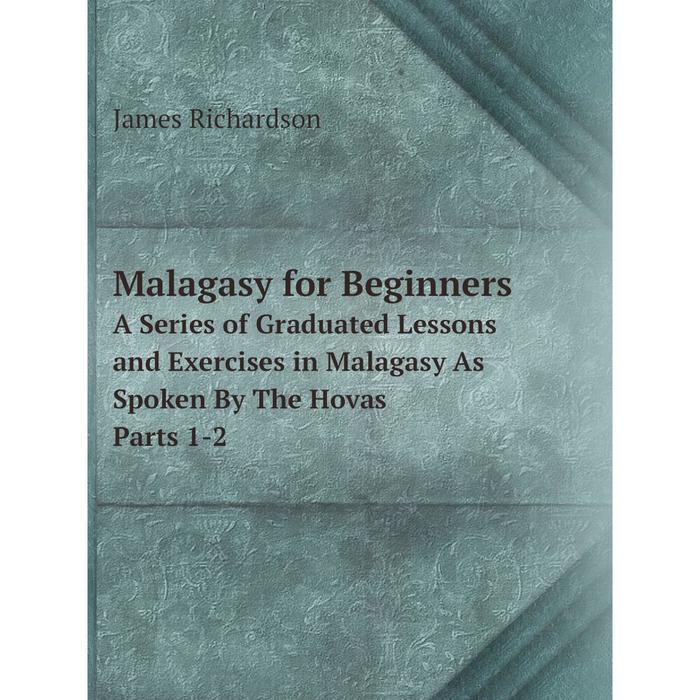 James Richardson

Malagasy for Beginners
A Series of Graduated Lessons and Exercises in Malagasy As Spoken By The Hovas
Parts 1-2